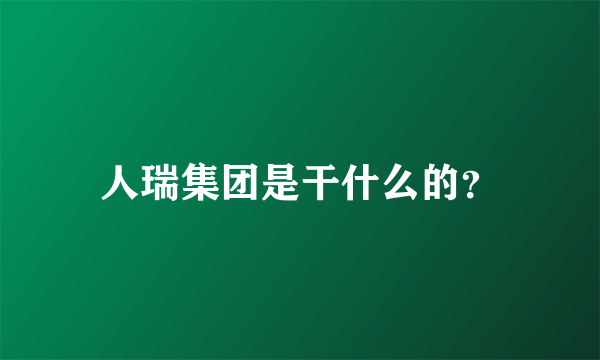 人瑞集团是干什么的?